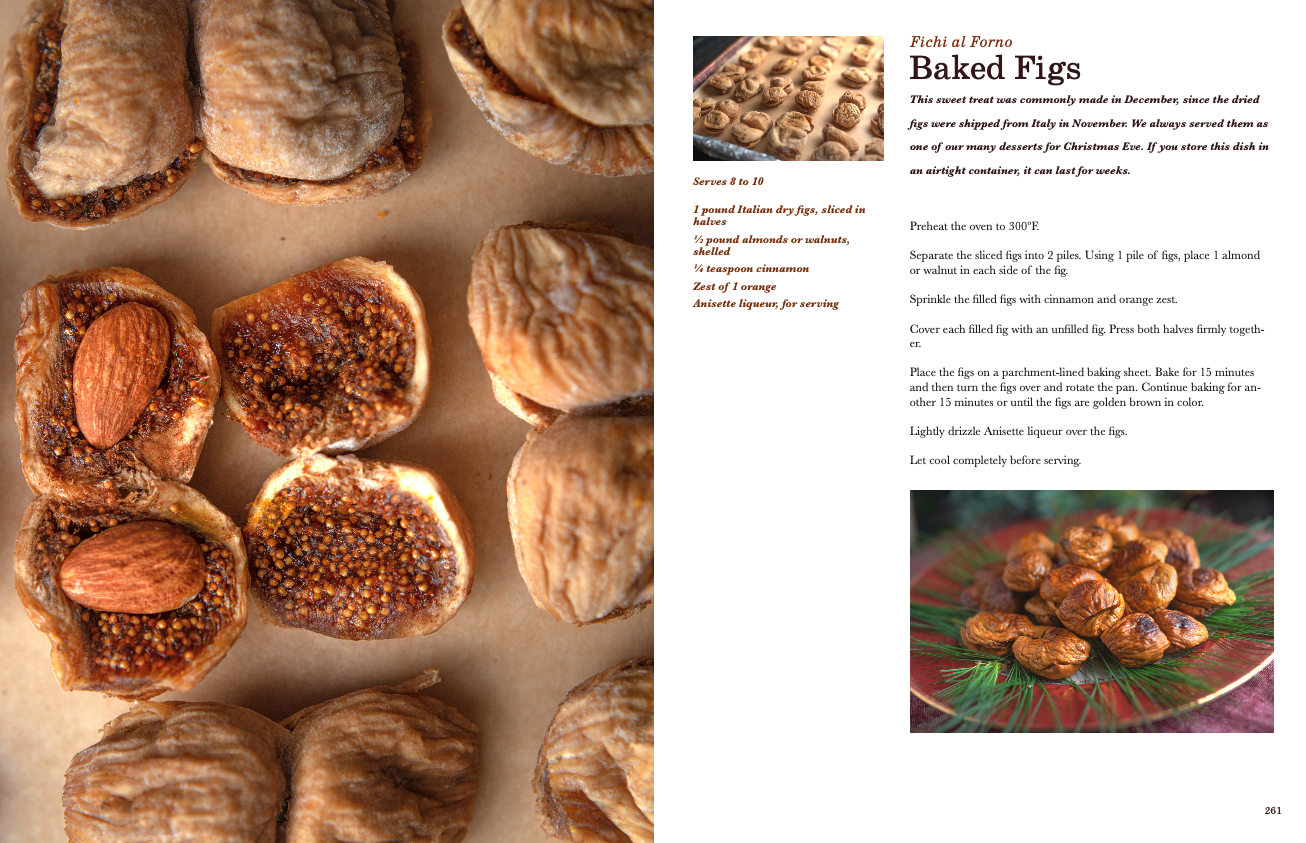 Fichi al Forno
Baked Figs

This sweet treat was commonly made in December, since the dried figs were shipped from Italy in November. We always served them as one of our many desserts for Christmas Eve. If you store this dish in an airtight container, it can last for weeks.

Serves 8 to 10

1 pound Italian dry figs, sliced in halves
½ pound almonds or walnuts, shelled
¼ teaspoon cinnamon
Zest of 1 orange
Anisette liqueur, for serving

Preheat the oven to 300°F.

Separate the sliced figs into 2 piles. Using 1 pile of figs, place 1 almond or walnut in each side of the fig.

Sprinkle the filled figs with cinnamon and orange zest.

Cover each filled fig with an unfilled fig. Press both halves firmly together.

Place the figs on a parchment-lined baking sheet. Bake for 15 minutes and then turn the figs over and rotate the pan. Continue baking for another 15 minutes or until the figs are golden brown in color.

Lightly drizzle Anisette liqueur over the figs.

Let cool completely before serving.

261